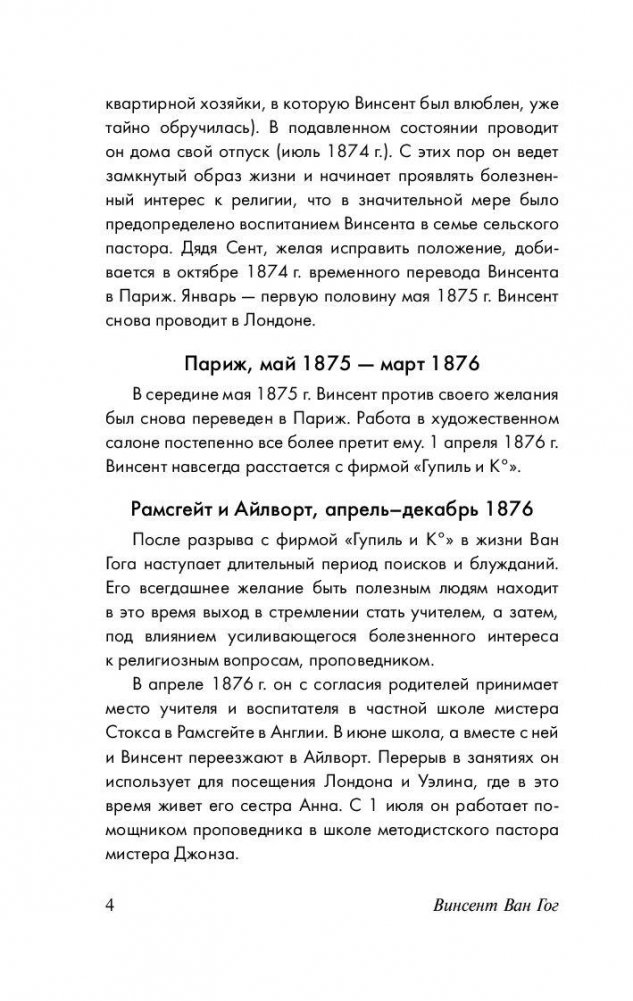 квартирной хозяйки, в которую Винсент был влюблен, уже тайно обручилась). В подавленном состоянии проводит он дома свой отпуск (июль 1874 г.). С этих пор он ведет замкнутый образ жизни и начинает проявлять болезненный интерес к религии, что в значительной мере было предопределено воспитанием Винсента в семье сельского пастора. Дядя Сент, желая исправить положение, добивается в октябре 1874 г. временного перевода Винсента в Париж. Январь — первую половину мая 1875 г. Винсент снова проводит в Лондоне.

Париж, май 1875 — март 1876

В середине мая 1875 г. Винсент против своего желания был снова переведен в Париж. Работа в художественном салоне постепенно все более претит ему. 1 апреля 1876 г. Винсент навсегда расстается с фирмой «Гупиль и К°».

Рамсгейт и Айлворт, апрель–декабрь 1876

После разрыва с фирмой «Гупиль и К°» в жизни Ван Гога наступает длительный период поисков и блужданий. Его всегдашнее желание быть полезным людям находит в это время выход в стремлении стать учителем, а затем, под влиянием усиливающегося болезненного интереса к религиозным вопросам, проповедником.

В апреле 1876 г. он с согласия родителей принимает место учителя и воспитателя в частной школе мистера Стокса в Рамсгейте в Англии. В июне школа, а вместе с ней и Винсент переезжают в Айлворт. Перерыв в занятиях он использует для посещения Лондона и Уэлина, где в это время живет его сестра Анна. С 1 июля он работает помощником проповедника в школе методистского пастора мистера Джонза.

4 Винсент Ван Гог